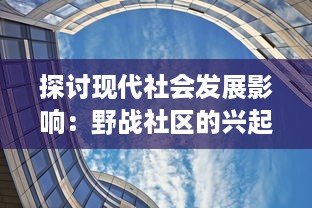 探讨现代社会发展影响：野战社区的兴起